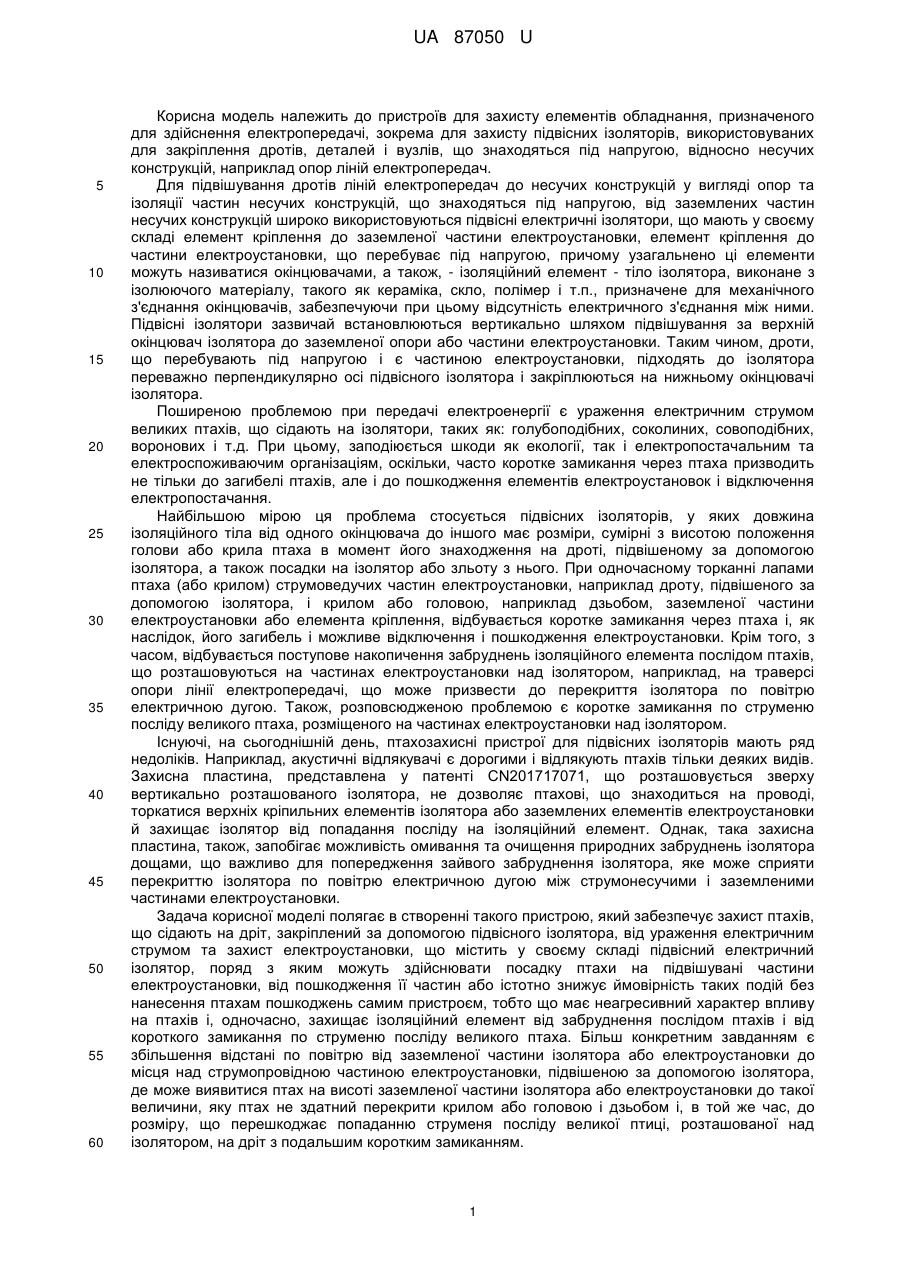 UA 87050 U

Корисна модель належить до пристроїв для захисту елементів обладнання, призначеного для здійснення електропередачі, зокрема для захисту підвісних ізоляторів, використовуваних для закріплення дротів, деталей і вузлів, що знаходяться під напругою, відносно несучих конструкцій, наприклад опор ліній електропередач.

5 Для підвішування дротів ліній електропередач до несучих конструкцій у вигляді опор та ізоляції частин несучих конструкцій, що знаходяться під напругою, від заземлених частин несучих конструкцій широко використовуються підвісні електричні ізолятори, що мають у своєму складі елемент кріплення до заземленої частини електроустановки, елемент кріплення до частини електроустановки, що перебуває під напругою, причому узагальнено ці елементи

10 можуть називатися окінцювачами, а також, - ізоляційний елемент - тіло ізолятора, виконане з ізолюючого матеріалу, такого як кераміка, скло, полімер і т.п., призначене для механічного з'єднання окінцювачів, забезпечуючи при цьому відсутність електричного з'єднання між ними. Підвісні ізолятори зазвичай встановлюються вертикально шляхом підвішування за верхній окінцювач ізолятора до заземленої опори або частини електроустановки. Таким чином, дроти,

15 що перебувають під напругою і є частиною електроустановки, підходять до ізолятора переважно перпендикулярно осі підвісного ізолятора і закріплюються на нижньому окінцювачі ізолятора.

Поширеною проблемою при передачі електроенергії є ураження електричним струмом великих птахів, що сідають на ізолятори, таких як: голубоподібних, соколиних, совоподібних,

20 воронових і т.д. При цьому, заподіюється шкоди як екології, так і електропостачальним та електроспоживаючим організаціям, оскільки, часто коротке замикання через птаха призводить не тільки до загибелі птахів, але і до пошкодження елементів електроустановок і відключення електропостачання.

Найбільшою мірою ця проблема стосується підвісних ізоляторів, у яких довжина

25 ізоляційного тіла від одного окінцювача до іншого має розміри, сумірні з висотою положення голови або крила птаха в момент його знаходження на дроті, підвішеному за допомогою ізолятора, а також посадки на ізолятор або зльоту з нього. При одночасному торканні лапами птаха (або крилом) струмоведучих частин електроустановки, наприклад дроту, підвішеного за допомогою ізолятора, і крилом або головою, наприклад дзьобом, заземленої частини

30 електроустановки або елемента кріплення, відбувається коротке замикання через птаха і, як наслідок, його загибель і можливе відключення і пошкодження електроустановки. Крім того, з часом, відбувається поступове накопичення забруднень ізоляційного елемента послідом птахів, що розташовуються на частинах електроустановки над ізолятором, наприклад, на траверсі опори лінії електропередачі, що може призвести до перекриття ізолятора по повітрю

35 електричною дугою. Також, розповсюдженою проблемою є коротке замикання по струменю посліду великого птаха, розміщеного на частинах електроустановки над ізолятором.

Існуючі, на сьогоднішній день, птахозахисні пристрої для підвісних ізоляторів мають ряд недоліків. Наприклад, акустичні відлякувачі є дорогими і відлякують птахів тільки деяких видів. Захисна пластина, представлена у патенті CN201717071, що розташовується зверху

40 вертикально розташованого ізолятора, не дозволяє птахові, що знаходиться на проводі, торкатися верхніх кріпильних елементів ізолятора або заземлених елементів електроустановки й захищає ізолятор від попадання посліду на ізоляційний елемент. Однак, така захисна пластина, також, запобігає можливість омивання та очищення природних забруднень ізолятора дощами, що важливо для попередження зайвого забруднення ізолятора, яке може сприяти

45 перекриттю ізолятора по повітрю електричною дугою між струмонесучими і заземленими частинами електроустановки.

Задача корисної моделі полягає в створенні такого пристрою, який забезпечує захист птахів, що сідають на дріт, закріплений за допомогою підвісного ізолятора, від ураження електричним струмом та захист електроустановки, що містить у своєму складі підвісний електричний

50 ізолятор, поряд з яким можуть здійснювати посадку птахи на підвішувані частини електроустановки, від пошкодження її частин або істотно знижує ймовірність таких подій без нанесення птахам пошкоджень самим пристроєм, тобто що має неагресивний характер впливу на птахів і, одночасно, захищає ізоляційний елемент від забруднення послідом птахів і від короткого замикання по струменю посліду великого птаха. Більш конкретним завданням є

55 збільшення відстані по повітрю від заземленої частини ізолятора або електроустановки до місця над струмопровідною частиною електроустановки, підвішеною за допомогою ізолятора, де може виявитися птах на висоті заземленої частини ізолятора або електроустановки до такої величини, яку птах не здатний перекрити крилом або головою і дзьобом і, в той же час, до розміру, що перешкоджає попаданню струменя посліду великої птиці, розташованої над

60 ізолятором, на дріт з подальшим коротким замиканням.

1